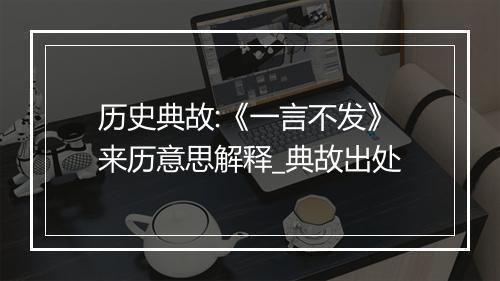 历史典故:《一言不发》来历意思解释_典故出处